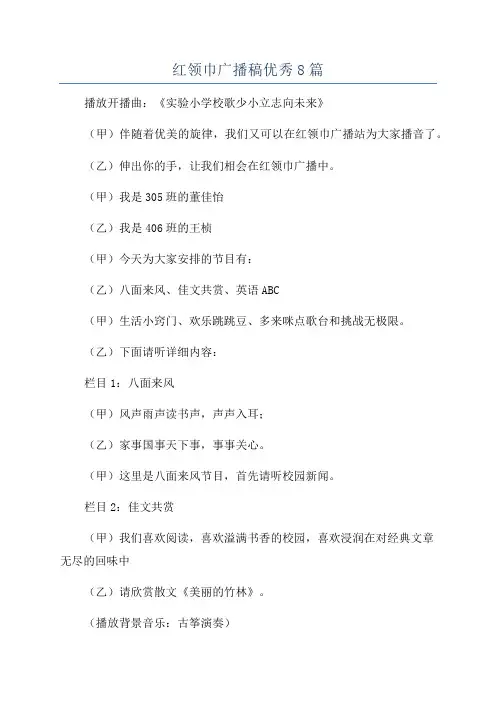 红领巾广播稿优秀8篇

播放开播曲：《实验小学校歌少小立志向未来》

（甲）伴随着优美的旋律，我们又可以在红领巾广播站为大家播音了。

（乙）伸出你的手，让我们相会在红领巾广播中。

（甲）我是305班的董佳怡

（乙）我是406班的王桢

（甲）今天为大家安排的节目有：

（乙）八面来风、佳文共赏、英语ABC

（甲）生活小窍门、欢乐跳跳豆、多来咪点歌台和挑战无极限。

（乙）下面请听详细内容：

栏目1：八面来风

（甲）风声雨声读书声，声声入耳；

（乙）家事国事天下事，事事关心。

（甲）这里是八面来风节目，首先请听校园新闻。

栏目2：佳文共赏

（甲）我们喜欢阅读，喜欢溢满书香的校园，喜欢浸润在对经典文章无尽的回味中

（乙）请欣赏散文《美丽的竹林》。

（播放背景音乐：古筝演奏）